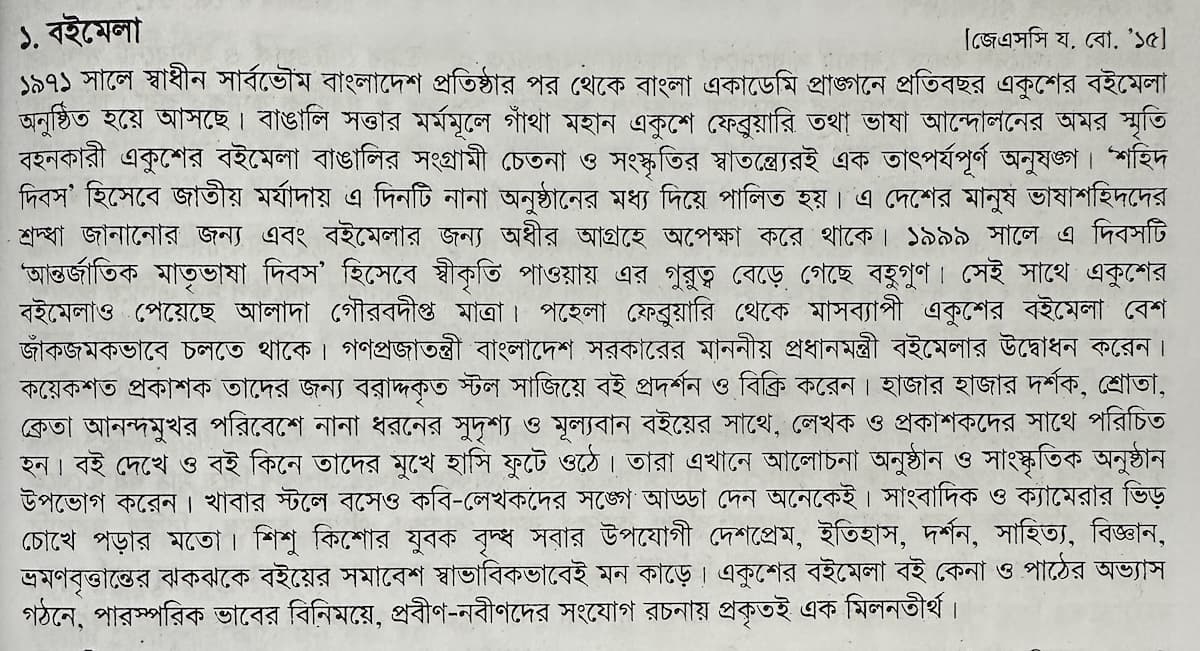 ১. বইমেলা [জেএসসি য. বো. '১৫]

১৯৭১ সালে স্বাধীন সার্বভৌম বাংলাদেশ প্রতিষ্ঠার পর থেকে বাংলা একাডেমি প্রাঙ্গনে প্রতিবছর একুশের বইমেলা অনুষ্ঠিত হয়ে আসছে। বাঙালি সত্তার মর্মমূলে গাঁথা মহান একুশে ফেব্রুয়ারি তথা ভাষা আন্দোলনের অমর স্মৃতি বহনকারী একুশের বইমেলা বাঙালির সংগ্রামী চেতনা ও সংস্কৃতির স্বাতন্ত্র্যেরই এক তাৎপর্যপূর্ণ অনুষঙ্গ। 'শহিদ দিবস' হিসেবে জাতীয় মর্যাদায় এ দিনটি নানা অনুষ্ঠানের মধ্য দিয়ে পালিত হয়। এ দেশের মানুষ ভাষাশহিদদের শ্রদ্ধা জানানোর জন্য এবং বইমেলার জন্য অধীর আগ্রহে অপেক্ষা করে থাকে। ১৯৯৯ সালে এ দিবসটি 'আন্তর্জাতিক মাতৃভাষা দিবস' হিসেবে স্বীকৃতি পাওয়ায় এর গুরুত্ব বেড়ে গেছে বহুগুণ। সেই সাথে একুশের বইমেলাও পেয়েছে আলাদা গৌরবদীপ্ত মাত্রা। পহেলা ফেব্রুয়ারি থেকে মাসব্যাপী একুশের বইমেলা বেশ জাঁকজমকভাবে চলতে থাকে। গণপ্রজাতন্ত্রী বাংলাদেশ সরকারের মাননীয় প্রধানমন্ত্রী বইমেলার উদ্বোধন করেন। কয়েকশত প্রকাশক তাদের জন্য বরাদ্দকৃত স্টল সাজিয়ে বই প্রদর্শন ও বিক্রি করেন। হাজার হাজার দর্শক, শ্রোতা, ক্রেতা আনন্দমুখর পরিবেশে নানা ধরনের সুদৃশ্য ও মূল্যবান বইয়ের সাথে, লেখক ও প্রকাশকদের সাথে পরিচিত হন। বই দেখে ও বই কিনে তাদের মুখে হাসি ফুটে ওঠে। তারা এখানে আলোচনা অনুষ্ঠান ও সাংস্কৃতিক অনুষ্ঠান উপভোগ করেন। খাবার স্টলে বসেও কবি-লেখকদের সঙ্গে আড্ডা দেন অনেকেই। সাংবাদিক ও ক্যামেরার ভিড় চোখে পড়ার মতো। শিশু কিশোর যুবক বৃদ্ধ সবার উপযোগী দেশপ্রেম, ইতিহাস, দর্শন, সাহিত্য, বিজ্ঞান, ভ্রমণবৃত্তান্তের ঝকঝকে বইয়ের সমাবেশ স্বাভাবিকভাবেই মন কাড়ে। একুশের বইমেলা বই কেনা ও পাঠের অভ্যাস গঠনে, পারস্পরিক ভাবের বিনিময়ে, প্রবীণ-নবীণদের সংযোগ রচনায় প্রকৃতই এক মিলনতীর্থ।